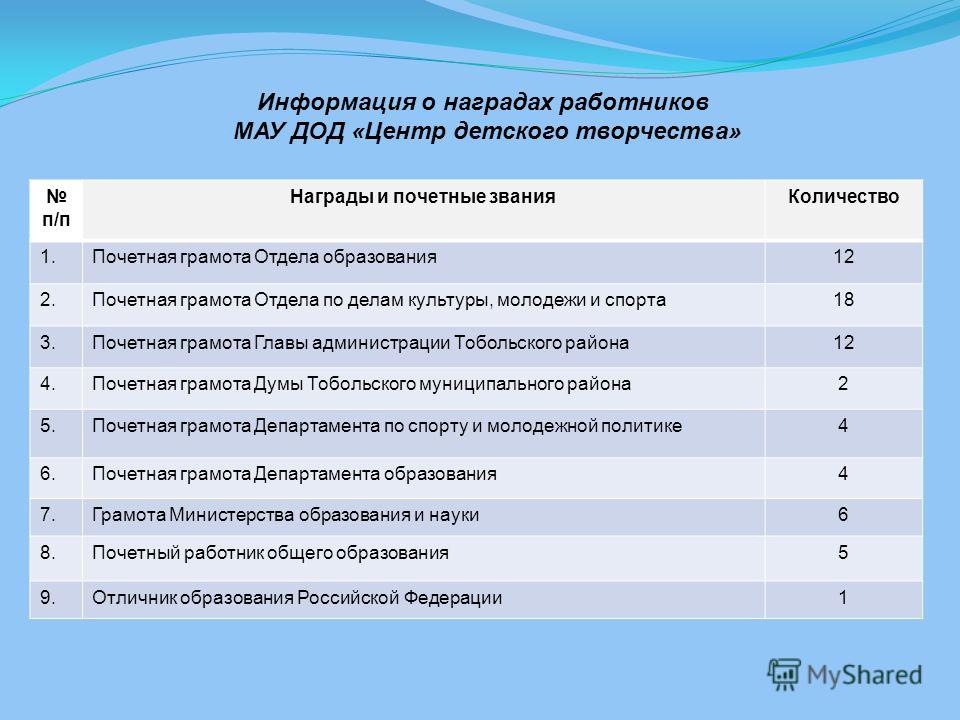 Информация о наградах работников
МАУ ДОД «Центр детского творчества»

| № п/п | Награды и почетные звания | Количество |
|---|---|---|
| 1. | Почетная грамота Отдела образования | 12 |
| 2. | Почетная грамота Отдела по делам культуры, молодежи и спорта | 18 |
| 3. | Почетная грамота Главы администрации Тобольского района | 12 |
| 4. | Почетная грамота Думы Тобольского муниципального района | 2 |
| 5. | Почетная грамота Департамента по спорту и молодежной политике | 4 |
| 6. | Почетная грамота Департамента образования | 4 |
| 7. | Грамота Министерства образования и науки | 6 |
| 8. | Почетный работник общего образования | 5 |
| 9. | Отличник образования Российской Федерации | 1 |

MyShared